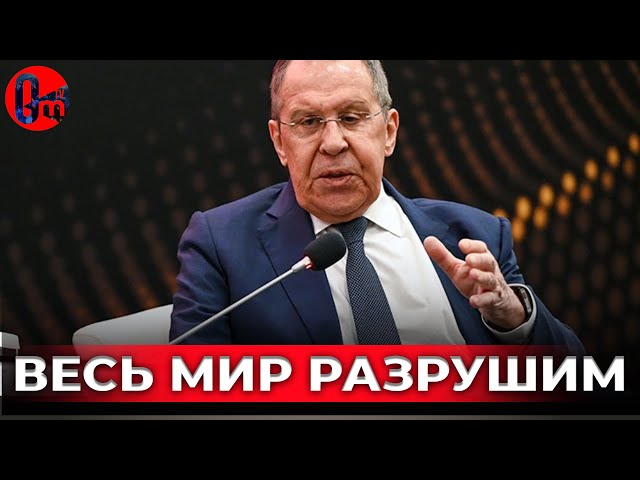 ВЕСЬ МИР РАЗРУШИМ